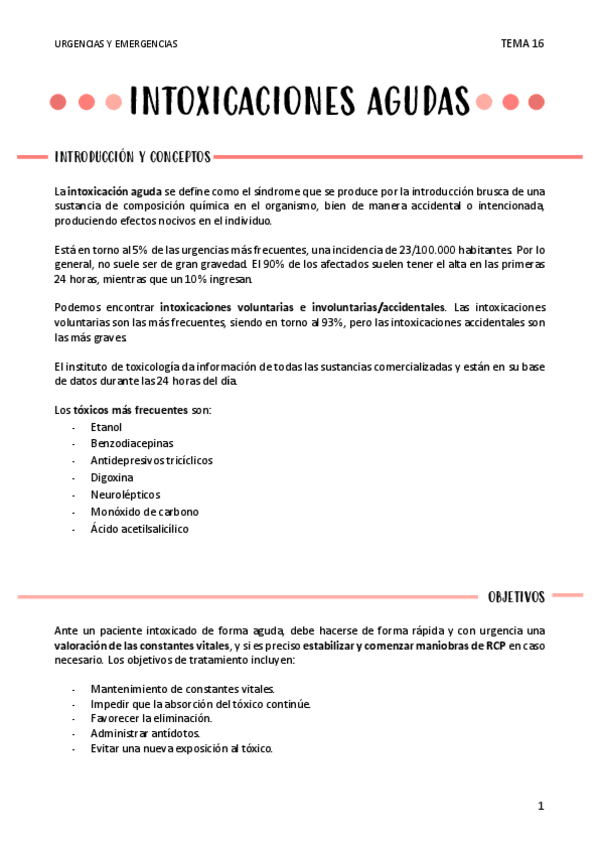 URGENCIAS Y EMERGENCIAS

TEMA 16

INTOXICACIONES AGUDAS

INTRODUCCIÓN Y CONCEPTOS

La intoxicación aguda se define como el síndrome que se produce por la introducción brusca de una sustancia de composición química en el organismo, bien de manera accidental o intencionada, produciendo efectos nocivos en el individuo.

Está en torno al 5% de las urgencias más frecuentes, una incidencia de 23/100.000 habitantes. Por lo general, no suele ser de gran gravedad. El 90% de los afectados suelen tener el alta en las primeras 24 horas, mientras que un 10% ingresan.

Podemos encontrar intoxicaciones voluntarias e involuntarias/accidentales. Las intoxicaciones voluntarias son las más frecuentes, siendo en torno al 93%, pero las intoxicaciones accidentales son las más graves.

El instituto de toxicología da información de todas las sustancias comercializadas y están en su base de datos durante las 24 horas del día.

Los tóxicos más frecuentes son:
- Etanol
- Benzodiacepinas
- Antidepresivos tricíclicos
- Digoxina
- Neurolépticos
- Monóxido de carbono
- Ácido acetilsalicílico

OBJETIVOS

Ante un paciente intoxicado de forma aguda, debe hacerse de forma rápida y con urgencia una valoración de las constantes vitales, y si es preciso estabilizar y comenzar maniobras de RCP en caso necesario. Los objetivos de tratamiento incluyen:

- Mantenimiento de constantes vitales.
- Impedir que la absorción del tóxico continúe.
- Favorecer la eliminación.
- Administrar antídotos.
- Evitar una nueva exposición al tóxico.

1